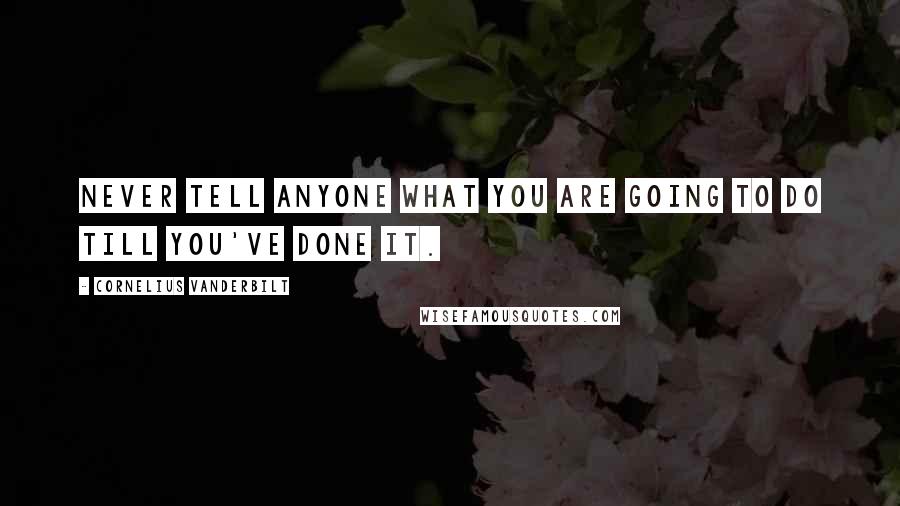 NEVER TELL ANYONE WHAT YOU ARE GOING TO DO TILL YOU'VE DONE IT.

- CORNELIUS VANDERBILT

WISEFAMOUSQUOTES.COM